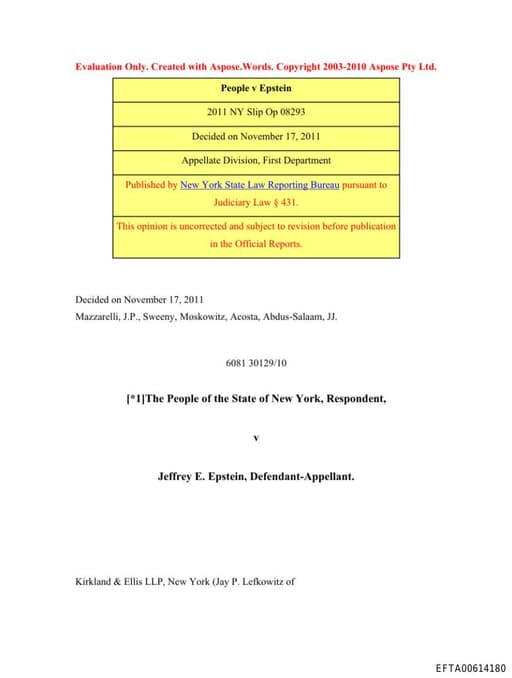 Evaluation Only. Created with Aspose.Words. Copyright 2003-2010 Aspose Pty Ltd.

| People v Epstein |
|---|
| 2011 NY Slip Op 08293 |
| Decided on November 17, 2011 |
| Appellate Division, First Department |
| Published by New York State Law Reporting Bureau pursuant to Judiciary Law § 431. |
| This opinion is uncorrected and subject to revision before publication in the Official Reports. |

Decided on November 17, 2011
Mazzarelli, J.P., Sweeny, Moskowitz, Acosta, Abdus-Salaam, JJ.

6081 30129/10

[*1]The People of the State of New York, Respondent,

v

Jeffrey E. Epstein, Defendant-Appellant.

Kirkland & Ellis LLP, New York (Jay P. Lefkowitz of

EFTA00614180